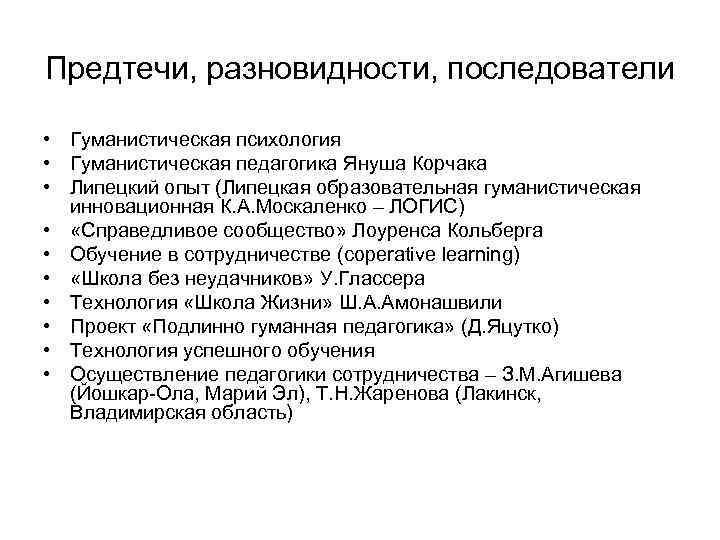 Предтечи, разновидности, последователи

• Гуманистическая психология
• Гуманистическая педагогика Януша Корчака
• Липецкий опыт (Липецкая образовательная гуманистическая инновационная К.А.Москаленко – ЛОГИС)
• «Справедливое сообщество» Лоуренса Кольберга
• Обучение в сотрудничестве (coperative learning)
• «Школа без неудачников» У.Глассера
• Технология «Школа Жизни» Ш.А.Амонашвили
• Проект «Подлинно гуманная педагогика» (Д.Яцутко)
• Технология успешного обучения
• Осуществление педагогики сотрудничества – З.М.Агишева (Йошкар-Ола, Марий Эл), Т.Н.Жаренова (Лакинск, Владимирская область)